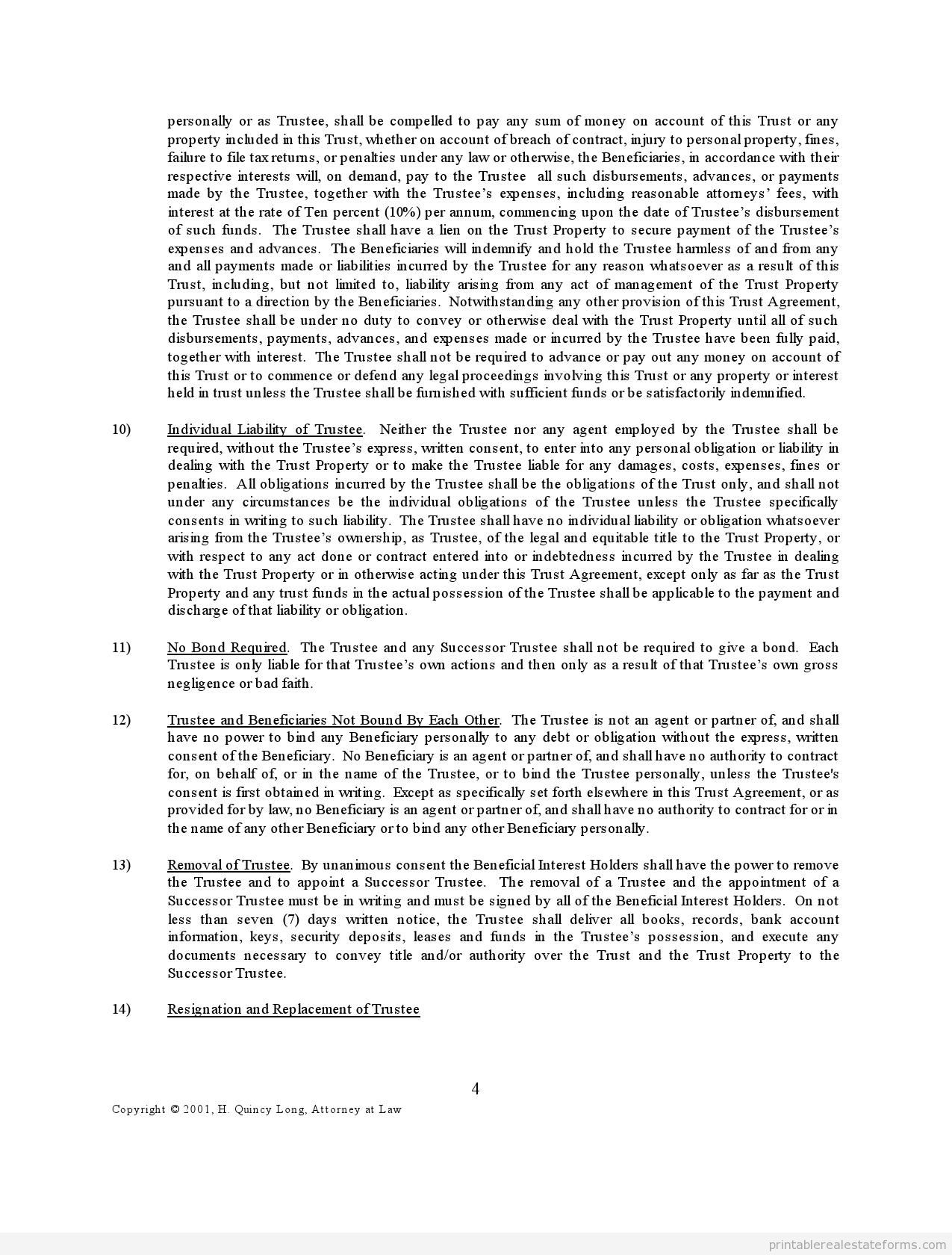 personally or as Trustee, shall be compelled to pay any sum of money on account of this Trust or any property included in this Trust, whether on account of breach of contract, injury to personal property, fines, failure to file tax returns, or penalties under any law or otherwise, the Beneficiaries, in accordance with their respective interests will, on demand, pay to the Trustee all such disbursements, advances, or payments made by the Trustee, together with the Trustee's expenses, including reasonable attorneys' fees, with interest at the rate of Ten percent (10%) per annum, commencing upon the date of Trustee's disbursement of such funds. The Trustee shall have a lien on the Trust Property to secure payment of the Trustee's expenses and advances. The Beneficiaries will indemnify and hold the Trustee harmless of and from any and all payments made or liabilities incurred by the Trustee for any reason whatsoever as a result of this Trust, including, but not limited to, liability arising from any act of management of the Trust Property pursuant to a direction by the Beneficiaries. Notwithstanding any other provision of this Trust Agreement, the Trustee shall be under no duty to convey or otherwise deal with the Trust Property until all of such disbursements, payments, advances, and expenses made or incurred by the Trustee have been fully paid, together with interest. The Trustee shall not be required to advance or pay out any money on account of this Trust or to commence or defend any legal proceedings involving this Trust or any property or interest held in trust unless the Trustee shall be furnished with sufficient funds or be satisfactorily indemnified.

10) Individual Liability of Trustee. Neither the Trustee nor any agent employed by the Trustee shall be required, without the Trustee's express, written consent, to enter into any personal obligation or liability in dealing with the Trust Property or to make the Trustee liable for any damages, costs, expenses, fines or penalties. All obligations incurred by the Trustee shall be the obligations of the Trust only, and shall not under any circumstances be the individual obligations of the Trustee unless the Trustee specifically consents in writing to such liability. The Trustee shall have no individual liability or obligation whatsoever arising from the Trustee's ownership, as Trustee, of the legal and equitable title to the Trust Property, or with respect to any act done or contract entered into or indebtedness incurred by the Trustee in dealing with the Trust Property or in otherwise acting under this Trust Agreement, except only as far as the Trust Property and any trust funds in the actual possession of the Trustee shall be applicable to the payment and discharge of that liability or obligation.

11) No Bond Required. The Trustee and any Successor Trustee shall not be required to give a bond. Each Trustee is only liable for that Trustee's own actions and then only as a result of that Trustee's own gross negligence or bad faith.

12) Trustee and Beneficiaries Not Bound By Each Other. The Trustee is not an agent or partner of, and shall have no power to bind any Beneficiary personally to any debt or obligation without the express, written consent of the Beneficiary. No Beneficiary is an agent or partner of, and shall have no authority to contract for, on behalf of, or in the name of the Trustee, or to bind the Trustee personally, unless the Trustee's consent is first obtained in writing. Except as specifically set forth elsewhere in this Trust Agreement, or as provided for by law, no Beneficiary is an agent or partner of, and shall have no authority to contract for or in the name of any other Beneficiary or to bind any other Beneficiary personally.

13) Removal of Trustee. By unanimous consent the Beneficial Interest Holders shall have the power to remove the Trustee and to appoint a Successor Trustee. The removal of a Trustee and the appointment of a Successor Trustee must be in writing and must be signed by all of the Beneficial Interest Holders. On not less than seven (7) days written notice, the Trustee shall deliver all books, records, bank account information, keys, security deposits, leases and funds in the Trustee's possession, and execute any documents necessary to convey title and/or authority over the Trust and the Trust Property to the Successor Trustee.

14) Resignation and Replacement of Trustee

4

Copyright © 2001, H. Quincy Long, Attorney at Law

printablerealestateforms.com